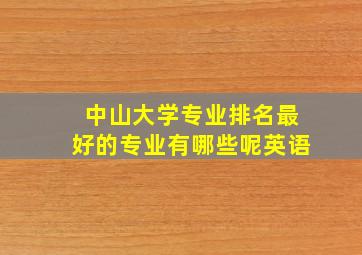 中山大学专业排名最好的专业有哪些呢英语